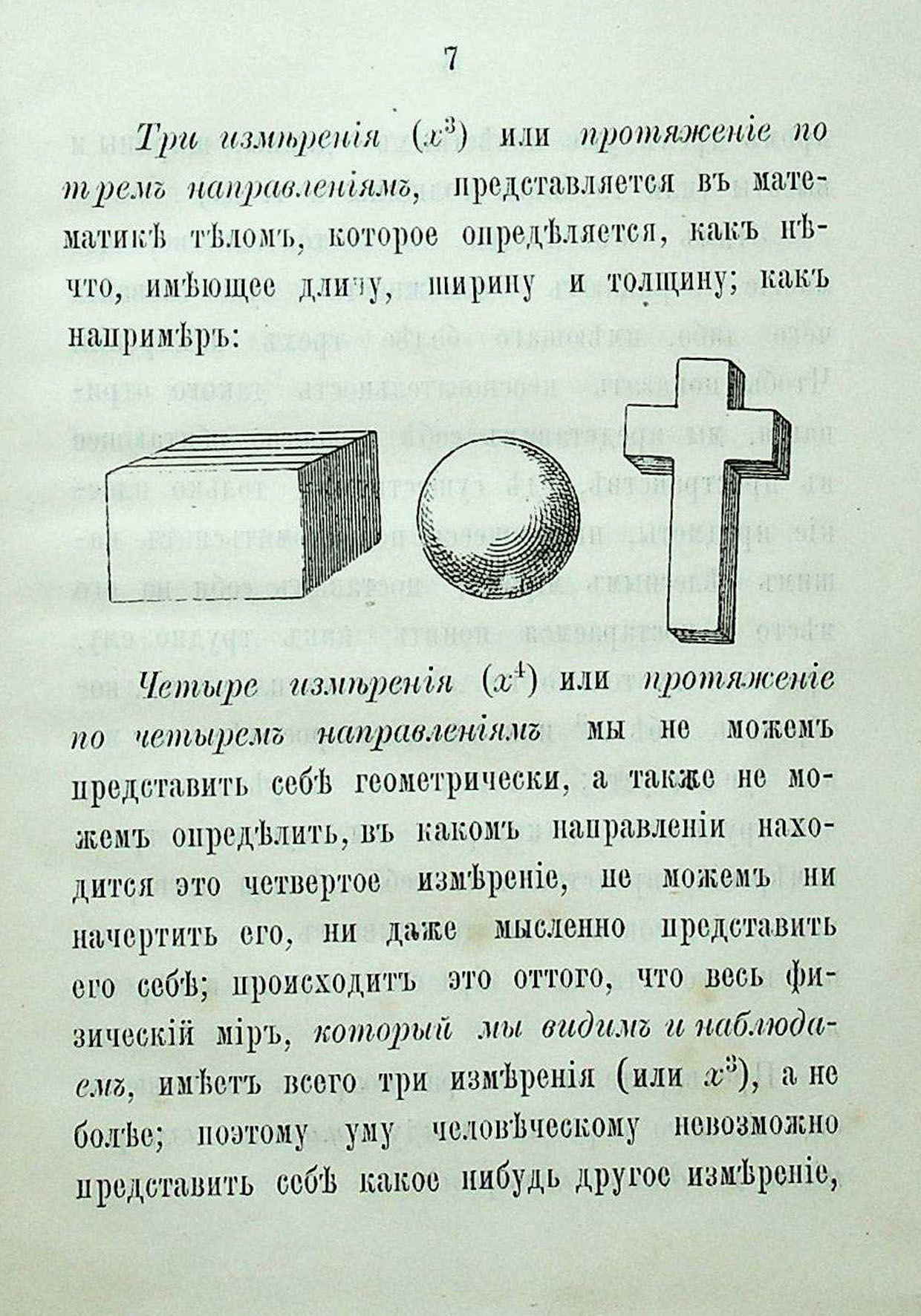 7

Три измѣренія ($x^3$) или протяженіе по тремъ направленіямъ, представляется въ математикѣ тѣломъ, которое опредѣляется, какъ нѣчто, имѣющее длину, ширину и толщину; какъ напримѣръ:

Четыре измѣренія ($x^4$) или протяженіе по четыремъ направленіямъ мы не можемъ представить себѣ геометрически, а также не можемъ опредѣлить, въ какомъ направленіи находится это четвертое измѣреніе, не можемъ ни начертить его, ни даже мысленно представить его себѣ; происходитъ это оттого, что весь физическій міръ, который мы видимъ и наблюдаемъ, имѣетъ всего три измѣренія (или $x^3$), а не болѣе; поэтому уму человѣческому невозможно представить себѣ какое нибудь другое измѣреніе,